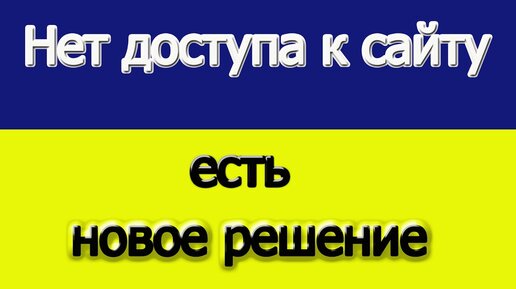 Нет доступа к сайту

есть

новое решение